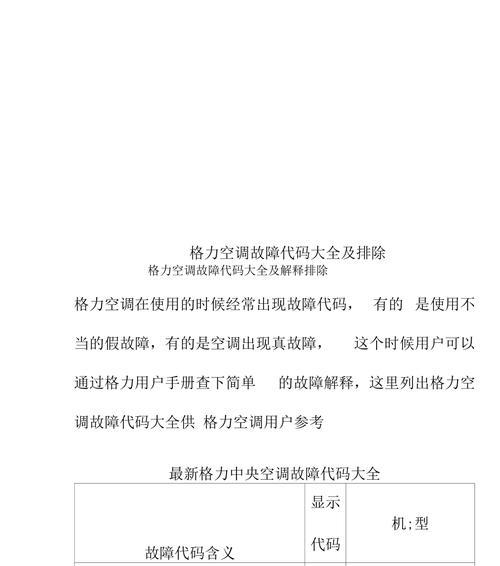 格力空调故障代码大全及排除

格力空调故障代码大全及解释排除

格力空调在使用的时候经常出现故障代码， 有的 是使用不当的假故障，有的是空调出现真故障， 这个时候用户可以通过格力用户手册查下简单 的故障解释，这里列出格力空调故障代码大全供 格力空调用户参考

最新格力中央空调故障代码大全

| 故障代码含义 | 显示代码 | 机;型 |
|---|---|---|